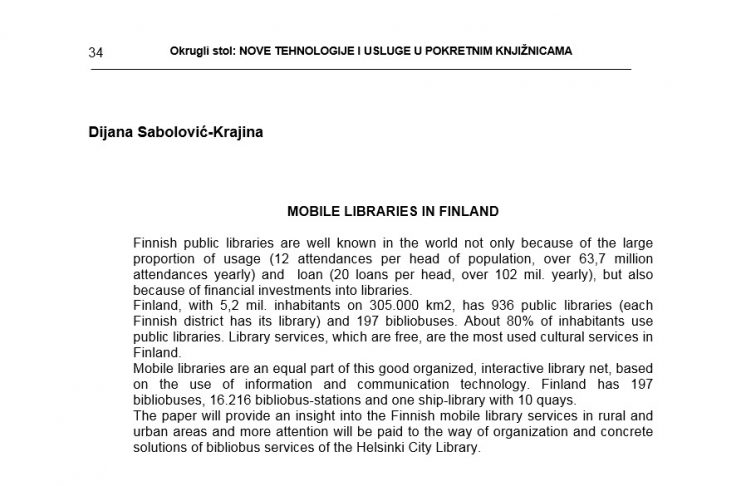 34 Okrugli stol: NOVE TEHNOLOGIJE I USLUGE U POKRETNIM KNJIŽNICAMA

Dijana Sabolović-Krajina

MOBILE LIBRARIES IN FINLAND

Finnish public libraries are well known in the world not only because of the large proportion of usage (12 attendances per head of population, over 63,7 million attendances yearly) and loan (20 loans per head, over 102 mil. yearly), but also because of financial investments into libraries.
Finland, with 5,2 mil. inhabitants on 305.000 km2, has 936 public libraries (each Finnish district has its library) and 197 bibliobuses. About 80% of inhabitants use public libraries. Library services, which are free, are the most used cultural services in Finland.
Mobile libraries are an equal part of this good organized, interactive library net, based on the use of information and communication technology. Finland has 197 bibliobuses, 16.216 bibliobus-stations and one ship-library with 10 quays.
The paper will provide an insight into the Finnish mobile library services in rural and urban areas and more attention will be paid to the way of organization and concrete solutions of bibliobus services of the Helsinki City Library.